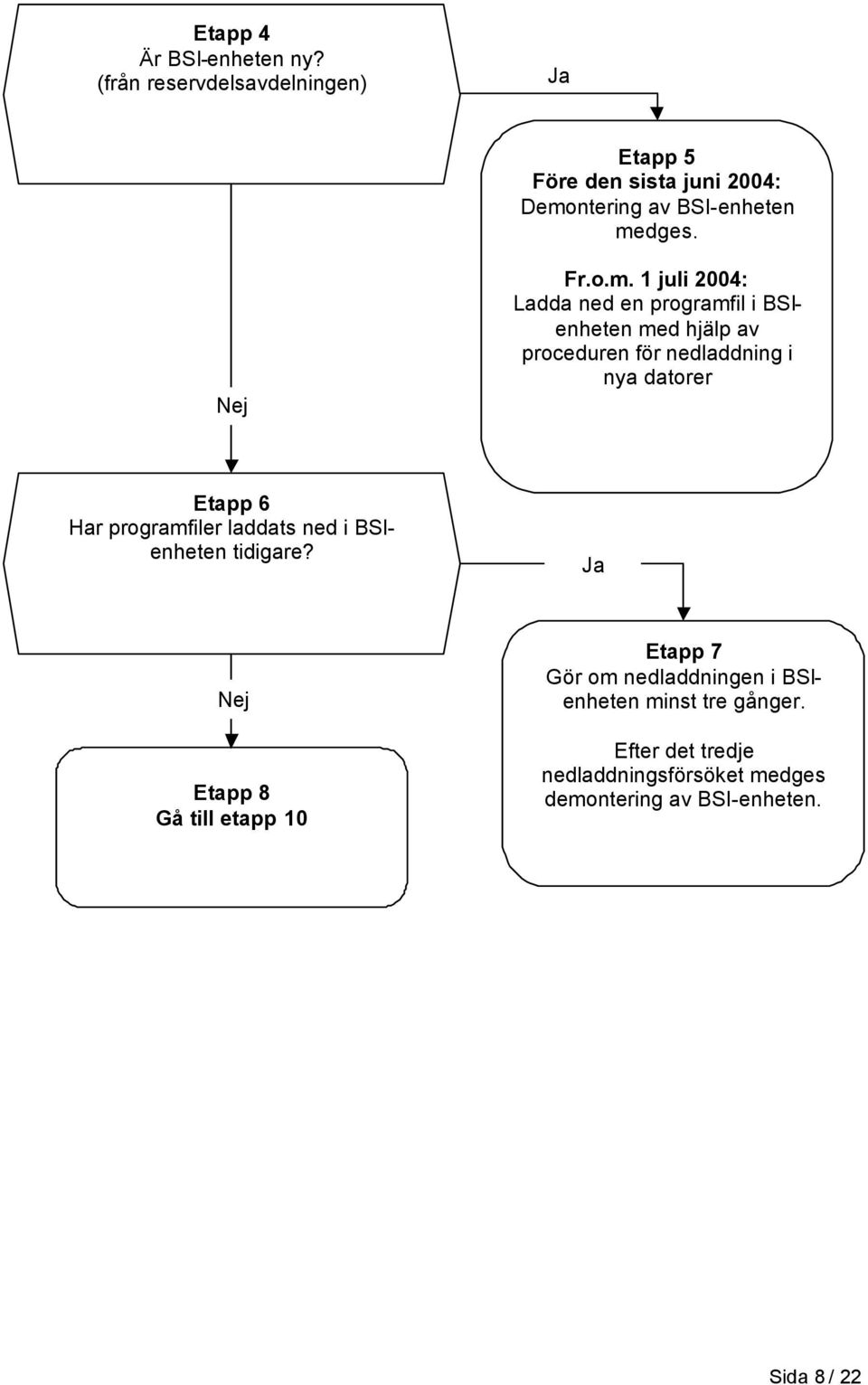 Etapp 4
Är BSI-enheten ny?
(från reservdelsavdelningen)

Ja

Etapp 5
Före den sista juni 2004:
Demontering av BSI-enheten medges.

Fr.o.m. 1 juli 2004:
Ladda ned en programfil i BSI-enheten med hjälp av proceduren för nedladdning i nya datorer

Nej

Etapp 6
Har programfiler laddats ned i BSI-enheten tidigare?

Ja

Etapp 7
Gör om nedladdningen i BSI-enheten minst tre gånger.

Efter det tredje nedladdningsförsöket medges demontering av BSI-enheten.

Nej

Etapp 8
Gå till etapp 10

Sida 8 / 22